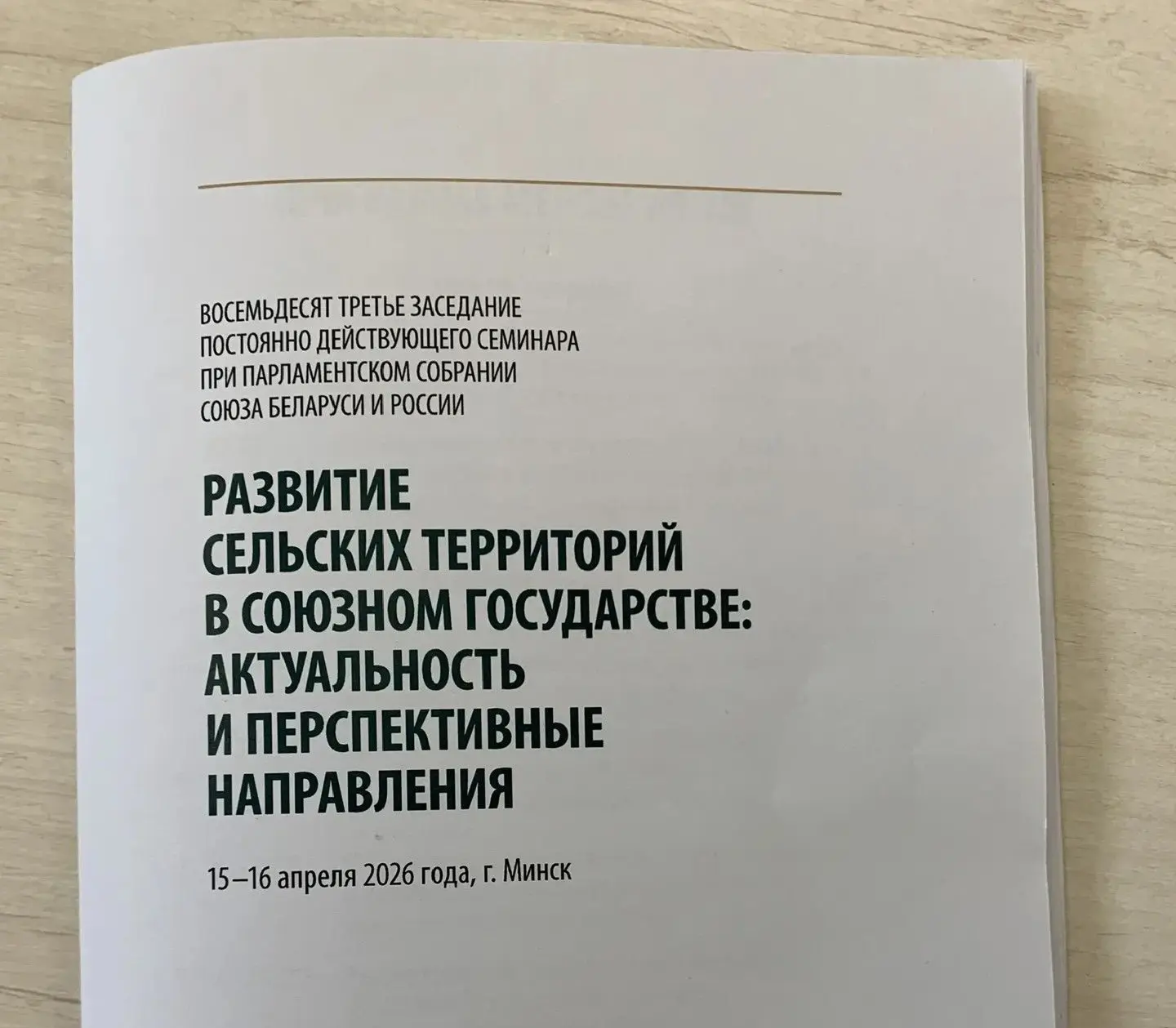 ВОСЕМЬДЕСЯТ ТРЕТЬЕ ЗАСЕДАНИЕ
ПОСТОЯННО ДЕЙСТВУЮЩЕГО СЕМИНАРА
ПРИ ПАРЛАМЕНТСКОМ СОБРАНИИ
СОЮЗА БЕЛАРУСИ И РОССИИ

РАЗВИТИЕ
СЕЛЬСКИХ ТЕРРИТОРИЙ
В СОЮЗНОМ ГОСУДАРСТВЕ:
АКТУАЛЬНОСТЬ
И ПЕРСПЕКТИВНЫЕ
НАПРАВЛЕНИЯ

15–16 апреля 2026 года, г. Минск